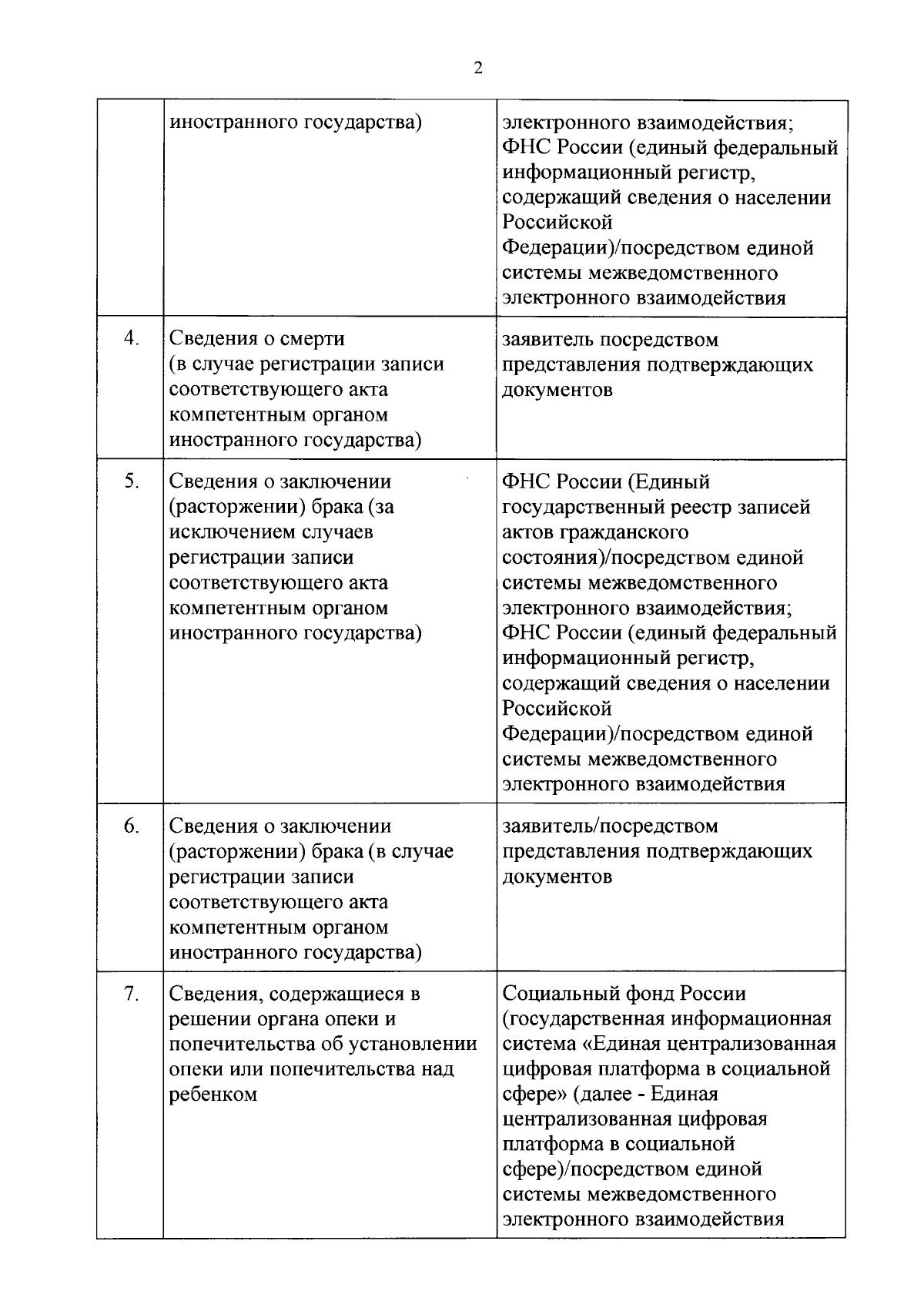 2

| | | |
|---|---|---|
| | иностранного государства) | электронного взаимодействия; ФНС России (единый федеральный информационный регистр, содержащий сведения о населении Российской Федерации)/посредством единой системы межведомственного электронного взаимодействия |
| 4. | Сведения о смерти (в случае регистрации записи соответствующего акта компетентным органом иностранного государства) | заявитель посредством представления подтверждающих документов |
| 5. | Сведения о заключении (расторжении) брака (за исключением случаев регистрации записи соответствующего акта компетентным органом иностранного государства) | ФНС России (Единый государственный реестр записей актов гражданского состояния)/посредством единой системы межведомственного электронного взаимодействия; ФНС России (единый федеральный информационный регистр, содержащий сведения о населении Российской Федерации)/посредством единой системы межведомственного электронного взаимодействия |
| 6. | Сведения о заключении (расторжении) брака (в случае регистрации записи соответствующего акта компетентным органом иностранного государства) | заявитель/посредством представления подтверждающих документов |
| 7. | Сведения, содержащиеся в решении органа опеки и попечительства об установлении опеки или попечительства над ребенком | Социальный фонд России (государственная информационная система «Единая централизованная цифровая платформа в социальной сфере» (далее - Единая централизованная цифровая платформа в социальной сфере)/посредством единой системы межведомственного электронного взаимодействия |